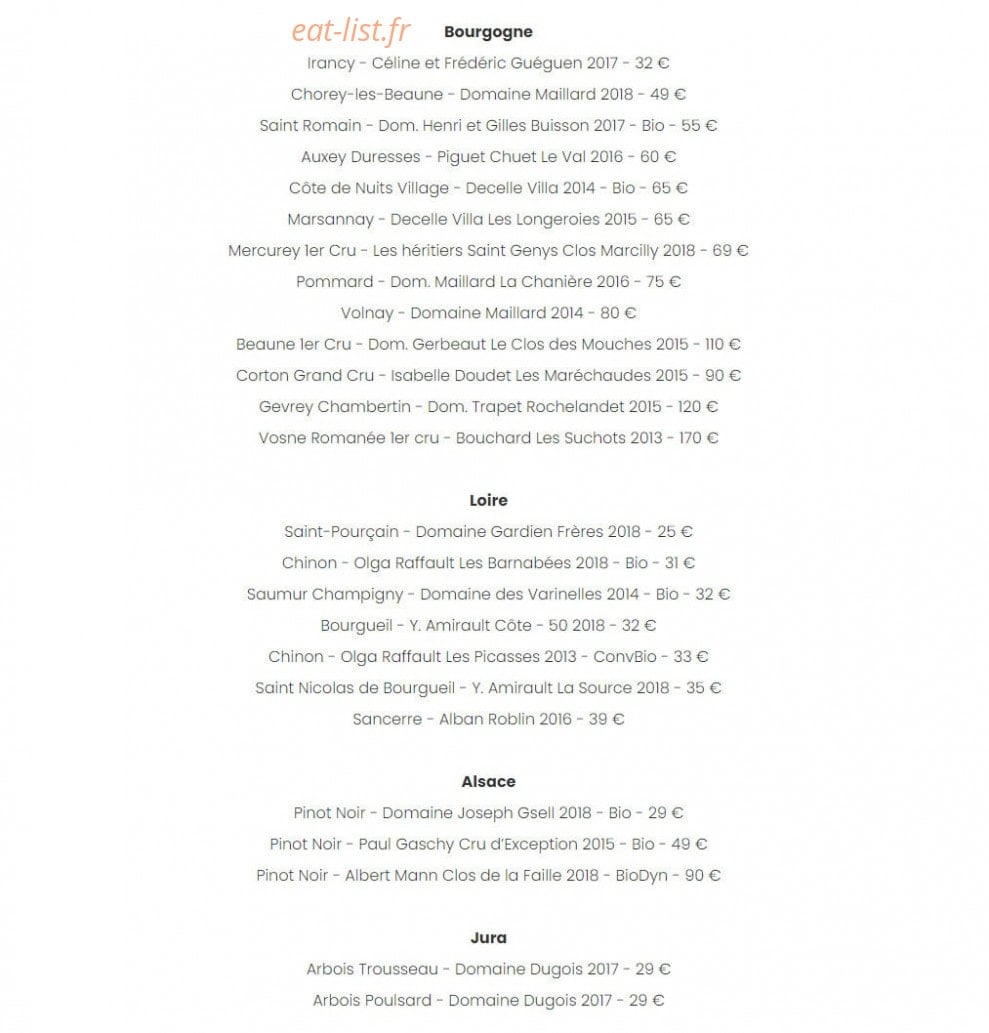 eat-list.fr

Bourgogne

Irancy - Céline et Frédéric Guéguen 2017 - 32 €

Chorey-les-Beaune - Domaine Maillard 2018 - 49 €

Saint Romain - Dom. Henri et Gilles Buisson 2017 - Bio - 55 €

Auxey Duresses - Piguet Chuet Le Val 2016 - 60 €

Côte de Nuits Village - Decelle Villa 2014 - Bio - 65 €

Marsannay - Decelle Villa Les Longeroies 2015 - 65 €

Mercurey 1er Cru - Les héritiers Saint Genys Clos Marcilly 2018 - 69 €

Pommard - Dom. Maillard La Chanière 2016 - 75 €

Volnay - Domaine Maillard 2014 - 80 €

Beaune 1er Cru - Dom. Gerbeaut Le Clos des Mouches 2015 - 110 €

Corton Grand Cru - Isabelle Doudet Les Maréchaudes 2015 - 90 €

Gevrey Chambertin - Dom. Trapet Rochelandet 2015 - 120 €

Vosne Romanée 1er cru - Bouchard Les Suchots 2013 - 170 €

Loire

Saint-Pourçain - Domaine Gardien Frères 2018 - 25 €

Chinon - Olga Raffault Les Barnabées 2018 - Bio - 31 €

Saumur Champigny - Domaine des Varinelles 2014 - Bio - 32 €

Bourgueil - Y. Amirault Côte - 50 2018 - 32 €

Chinon - Olga Raffault Les Picasses 2013 - ConvBio - 33 €

Saint Nicolas de Bourgueil - Y. Amirault La Source 2018 - 35 €

Sancerre - Alban Roblin 2016 - 39 €

Alsace

Pinot Noir - Domaine Joseph Gsell 2018 - Bio - 29 €

Pinot Noir - Paul Gaschy Cru d'Exception 2015 - Bio - 49 €

Pinot Noir - Albert Mann Clos de la Faille 2018 - BioDyn - 90 €

Jura

Arbois Trousseau - Domaine Dugois 2017 - 29 €

Arbois Poulsard - Domaine Dugois 2017 - 29 €